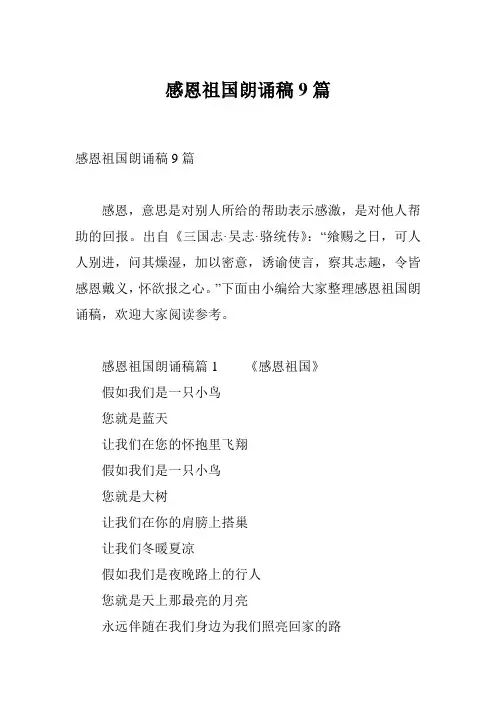 感恩祖国朗诵稿 9 篇

感恩祖国朗诵稿 9 篇

感恩，意思是对别人所给的帮助表示感激，是对他人帮助的回报。出自《三国志·吴志·骆统传》：“飨赐之日，可人人别进，问其燥湿，加以密意，诱谕使言，察其志趣，令皆感恩戴义，怀欲报之心。”下面由小编给大家整理感恩祖国朗诵稿，欢迎大家阅读参考。

感恩祖国朗诵稿篇 1　　《感恩祖国》
假如我们是一只小鸟
您就是蓝天
让我们在您的怀抱里飞翔
假如我们是一只小鸟
您就是大树
让我们在你的肩膀上搭巢
让我们冬暖夏凉
假如我们是夜晚路上的行人
您就是天上那最亮的月亮
永远伴随在我们身边为我们照亮回家的路